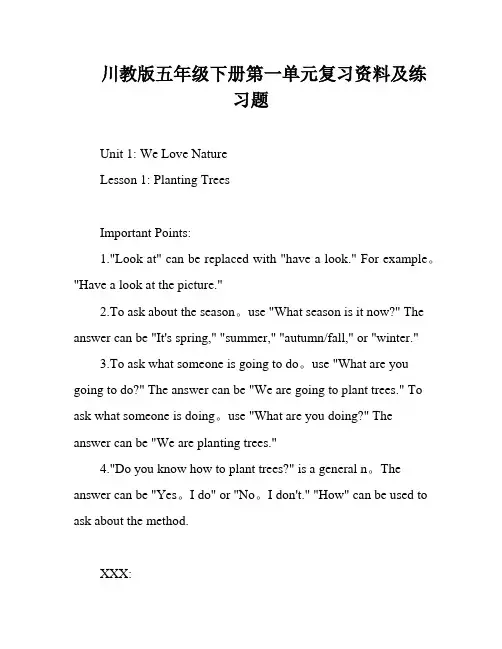 川教版五年级下册第一单元复习资料及练习题

Unit 1: We Love Nature

Lesson 1: Planting Trees

Important Points:

1."Look at" can be replaced with "have a look." For example。"Have a look at the picture."

2.To ask about the season。use "What season is it now?" The answer can be "It's spring," "summer," "autumn/fall," or "winter."

3.To ask what someone is going to do。use "What are you going to do?" The answer can be "We are going to plant trees." To ask what someone is doing。use "What are you doing?" The answer can be "We are planting trees."

4."Do you know how to plant trees?" is a general n。The answer can be "Yes。I do" or "No。I don't." "How" can be used to ask about the method.

XXX: